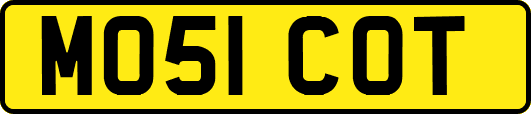 MO51 COT